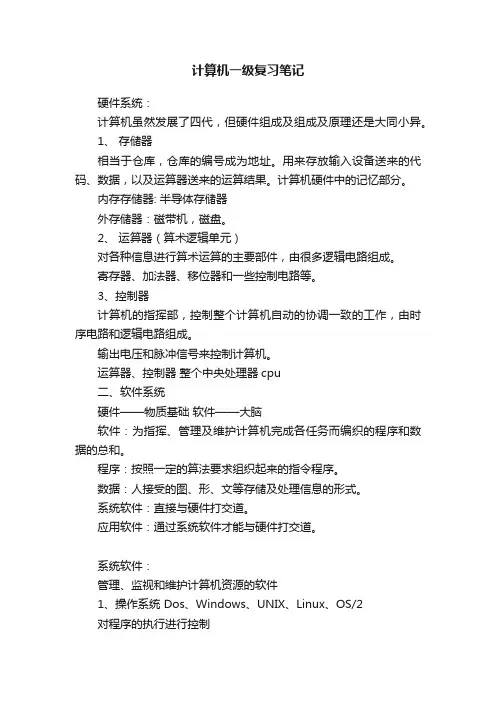 计算机一级复习笔记

硬件系统：

计算机虽然发展了四代，但硬件组成及组成及原理还是大同小异。

1、 存储器

相当于仓库，仓库的编号成为地址。用来存放输入设备送来的代码、数据，以及运算器送来的运算结果。计算机硬件中的记忆部分。

内存存储器: 半导体存储器

外存储器：磁带机，磁盘。

2、 运算器（算术逻辑单元）

对各种信息进行算术运算的主要部件，由很多逻辑电路组成。

寄存器、加法器、移位器和一些控制电路等。

3、控制器

计算机的指挥部，控制整个计算机自动的协调一致的工作，由时序电路和逻辑电路组成。

输出电压和脉冲信号来控制计算机。

运算器、控制器 整个中央处理器 cpu

二、软件系统

硬件——物质基础 软件——大脑

软件：为指挥、管理及维护计算机完成各任务而编织的程序和数据的总和。

程序：按照一定的算法要求组织起来的指令程序。

数据：人接受的图、形、文等存储及处理信息的形式。

系统软件：直接与硬件打交道。

应用软件：通过系统软件才能与硬件打交道。

系统软件：

管理、监视和维护计算机资源的软件

1、操作系统 Dos、Windows、UNIX、Linux、OS/2

对程序的执行进行控制